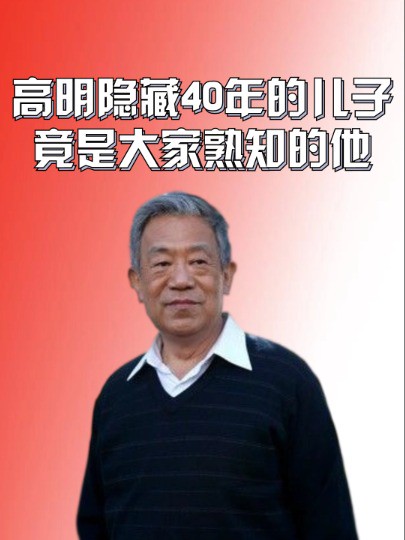 高明隐藏40年的儿子
竟是大家熟知的他